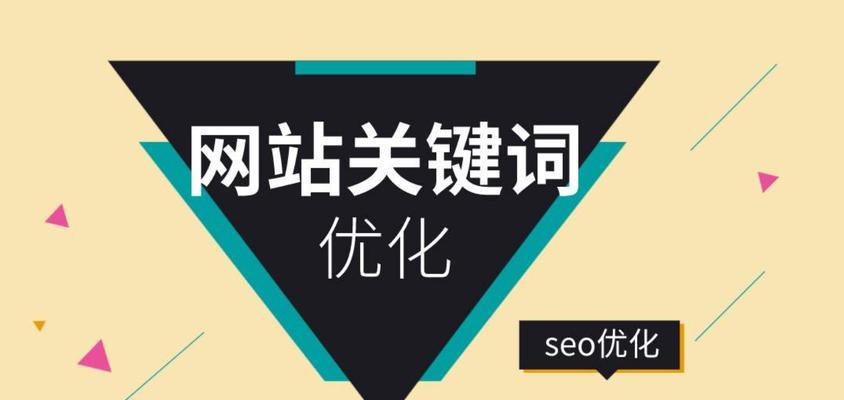 网站关键词
优化

seo优化